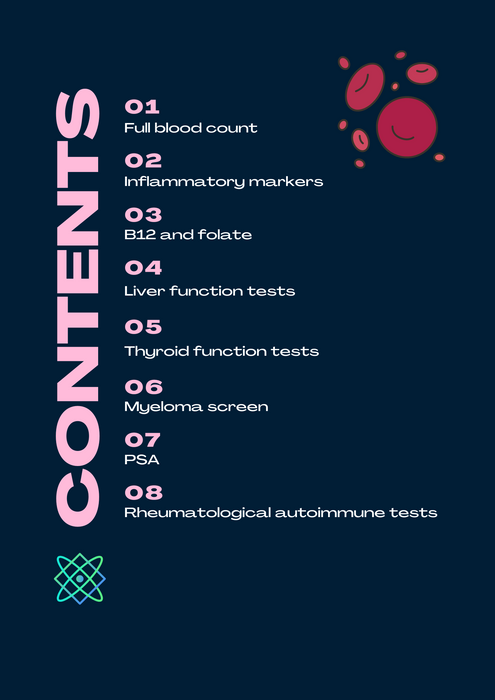 CONTENTS

01
Full blood count

02
Inflammatory markers

03
B12 and folate

04
Liver function tests

05
Thyroid function tests

06
Myeloma screen

07
PSA

08
Rheumatological autoimmune tests